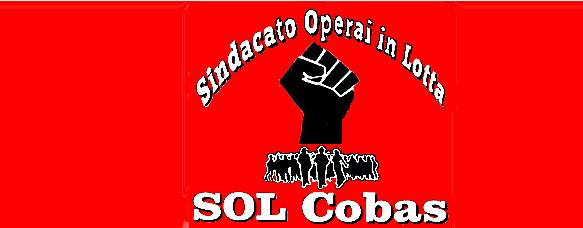 Sindacato Operai in Lotta

SOL Cobas